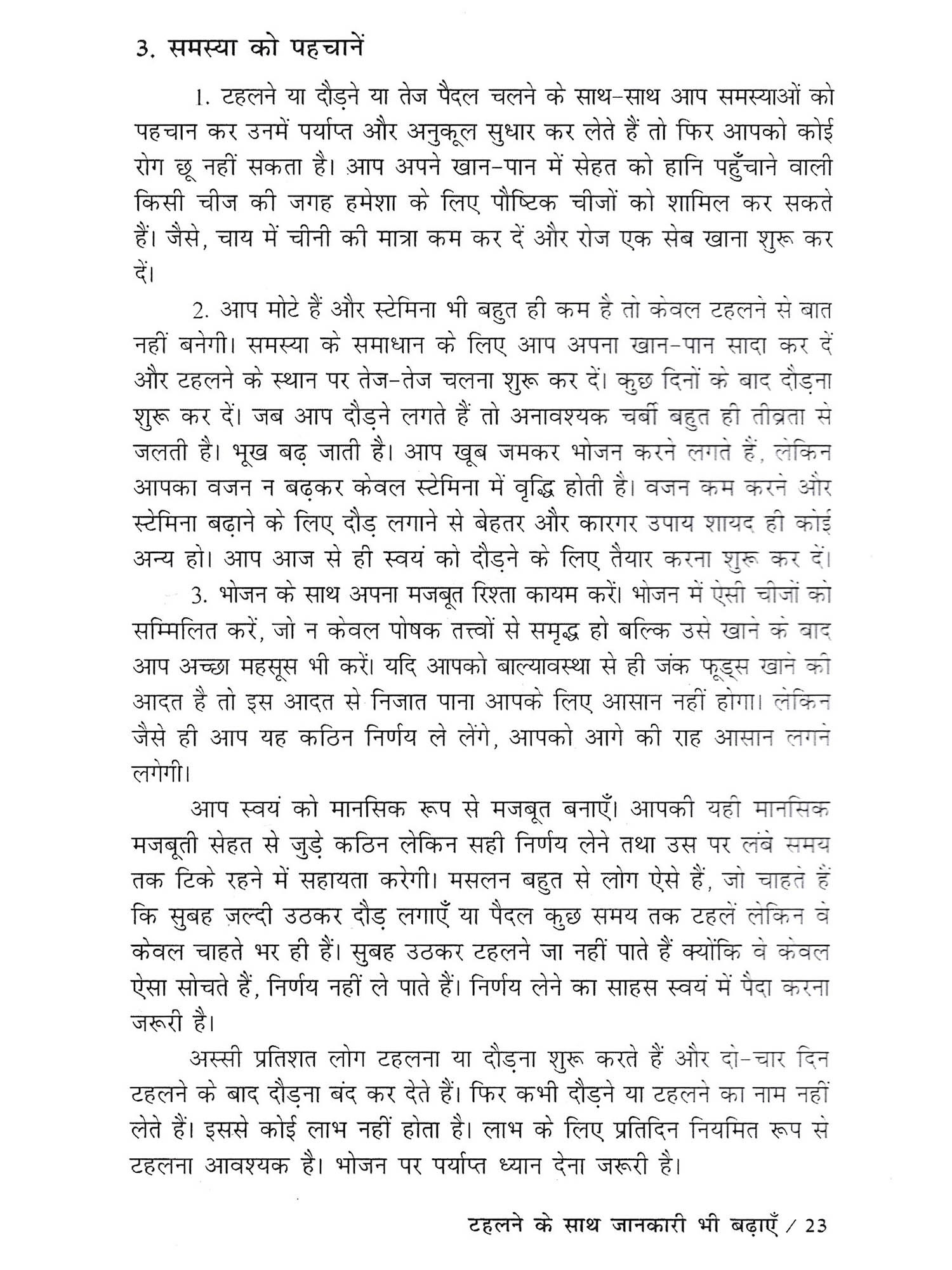 3. समस्या को पहचानें

1. टहलने या दौड़ने या तेज पैदल चलने के साथ-साथ आप समस्याओं को पहचान कर उनमें पर्याप्त और अनुकूल सुधार कर लेते हैं तो फिर आपको कोई रोग छू नहीं सकता है। आप अपने खान-पान में सेहत को हानि पहुँचाने वाली किसी चीज की जगह हमेशा के लिए पौष्टिक चीजों को शामिल कर सकते हैं। जैसे, चाय में चीनी की मात्रा कम कर दें और रोज एक सेब खाना शुरू कर दें।

2. आप मोटे हैं और स्टेमिना भी बहुत ही कम है तो केवल टहलने से बात नहीं बनेगी। समस्या के समाधान के लिए आप अपना खान-पान सादा कर दें और टहलने के स्थान पर तेज-तेज चलना शुरू कर दें। कुछ दिनों के बाद दौड़ना शुरू कर दें। जब आप दौड़ने लगते हैं तो अनावश्यक चर्बी बहुत ही तीव्रता से जलती है। भूख बढ़ जाती है। आप खूब जमकर भोजन करने लगते हैं, लेकिन आपका वजन न बढ़कर केवल स्टेमिना में वृद्धि होती है। वजन कम करने और स्टेमिना बढ़ाने के लिए दौड़ लगाने से बेहतर और कारगर उपाय शायद ही कोई अन्य हो। आप आज से ही स्वयं को दौड़ने के लिए तैयार करना शुरू कर दें।

3. भोजन के साथ अपना मजबूत रिश्ता कायम करें। भोजन में ऐसी चीजों को सम्मिलित करें, जो न केवल पोषक तत्त्वों से समृद्ध हो बल्कि उसे खाने के बाद आप अच्छा महसूस भी करें। यदि आपको बाल्यावस्था से ही जंक फूड्स खाने की आदत है तो इस आदत से निजात पाना आपके लिए आसान नहीं होगा। लेकिन जैसे ही आप यह कठिन निर्णय ले लेंगे, आपको आगे की राह आसान लगने लगेगी।

आप स्वयं को मानसिक रूप से मजबूत बनाएँ। आपकी यही मानसिक मजबूती सेहत से जुड़े कठिन लेकिन सही निर्णय लेने तथा उस पर लंबे समय तक टिके रहने में सहायता करेगी। मसलन बहुत से लोग ऐसे हैं, जो चाहते हैं कि सुबह ज़ल्दी उठकर दौड़ लगाएँ या पैदल कुछ समय तक टहलें लेकिन वे केवल चाहते भर ही हैं। सुबह उठकर टहलने जा नहीं पाते हैं क्योंकि वे केवल ऐसा सोचते हैं, निर्णय नहीं ले पाते हैं। निर्णय लेने का साहस स्वयं में पैदा करना जरूरी है।

अस्सी प्रतिशत लोग टहलना या दौड़ना शुरू करते हैं और दो-चार दिन टहलने के बाद दौड़ना बंद कर देते हैं। फिर कभी दौड़ने या टहलने का नाम नहीं लेते हैं। इससे कोई लाभ नहीं होता है। लाभ के लिए प्रतिदिन नियमित रूप से टहलना आवश्यक है। भोजन पर पर्याप्त ध्यान देना जरूरी है।

टहलने के साथ जानकारी भी बढ़ाएँ / 23